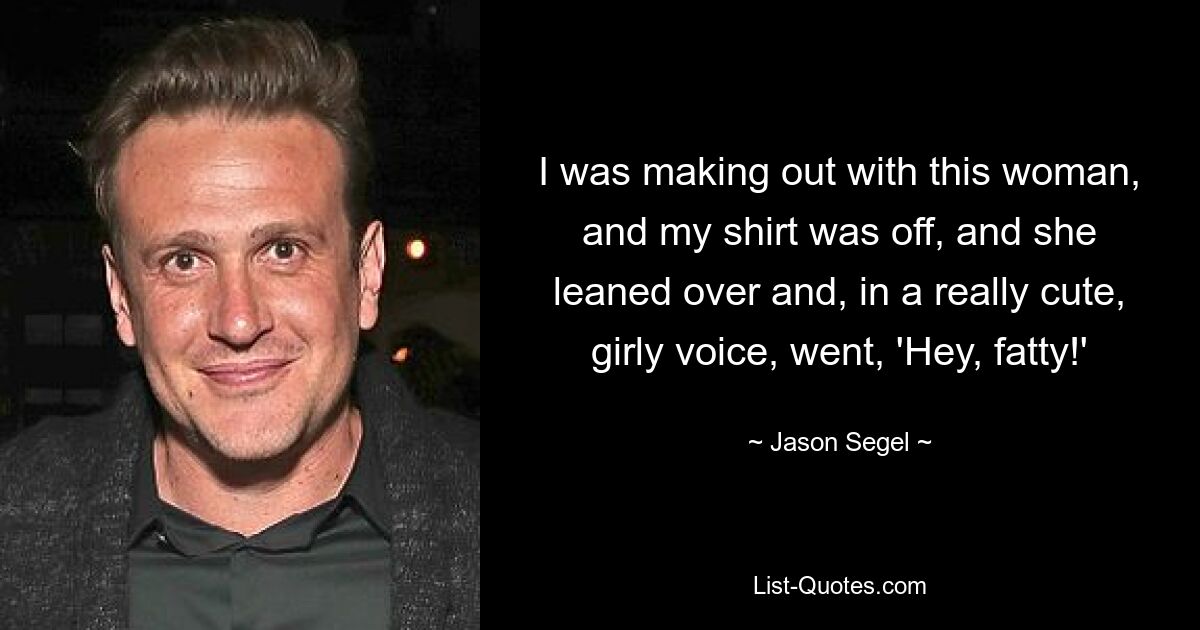 I was making out with this woman, and my shirt was off, and she leaned over and, in a really cute, girly voice, went, 'Hey, fatty!'

~ Jason Segel ~

List-Quotes.com